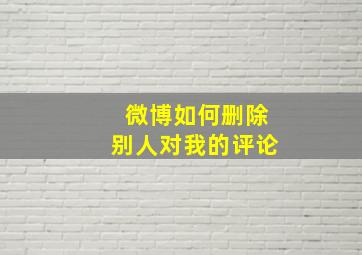 微博如何删除
别人对我的评论